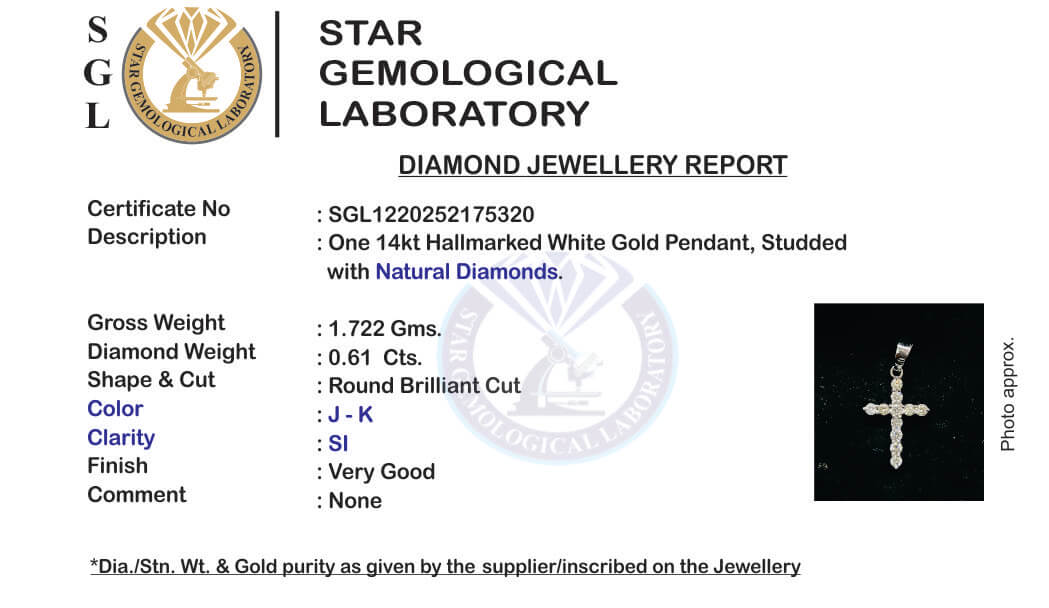 S
G
L

STAR GEMOLOGICAL LABORATORY

STAR
GEMOLOGICAL
LABORATORY

DIAMOND JEWELLERY REPORT

Certificate No : SGL1220252175320
Description : One 14kt Hallmarked White Gold Pendant, Studded with Natural Diamonds.

Gross Weight : 1.722 Gms.
Diamond Weight : 0.61 Cts.
Shape & Cut : Round Brilliant Cut
Color : J - K
Clarity : SI
Finish : Very Good
Comment : None

Photo approx.

*Dia./Stn. Wt. & Gold purity as given by the supplier/inscribed on the Jewellery

STAR GEMOLOGICAL LABORATORY